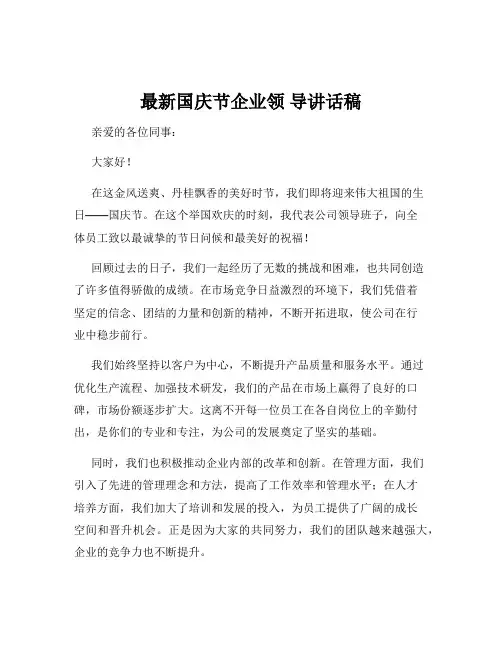 最新国庆节企业领 导讲话稿

亲爱的各位同事：

大家好！

在这金风送爽、丹桂飘香的美好时节，我们即将迎来伟大祖国的生日——国庆节。在这个举国欢庆的时刻，我代表公司领导班子，向全体员工致以最诚挚的节日问候和最美好的祝福！

回顾过去的日子，我们一起经历了无数的挑战和困难，也共同创造了许多值得骄傲的成绩。在市场竞争日益激烈的环境下，我们凭借着坚定的信念、团结的力量和创新的精神，不断开拓进取，使公司在行业中稳步前行。

我们始终坚持以客户为中心，不断提升产品质量和服务水平。通过优化生产流程、加强技术研发，我们的产品在市场上赢得了良好的口碑，市场份额逐步扩大。这离不开每一位员工在各自岗位上的辛勤付出，是你们的专业和专注，为公司的发展奠定了坚实的基础。

同时，我们也积极推动企业内部的改革和创新。在管理方面，我们引入了先进的管理理念和方法，提高了工作效率和管理水平；在人才培养方面，我们加大了培训和发展的投入，为员工提供了广阔的成长空间和晋升机会。正是因为大家的共同努力，我们的团队越来越强大，企业的竞争力也不断提升。